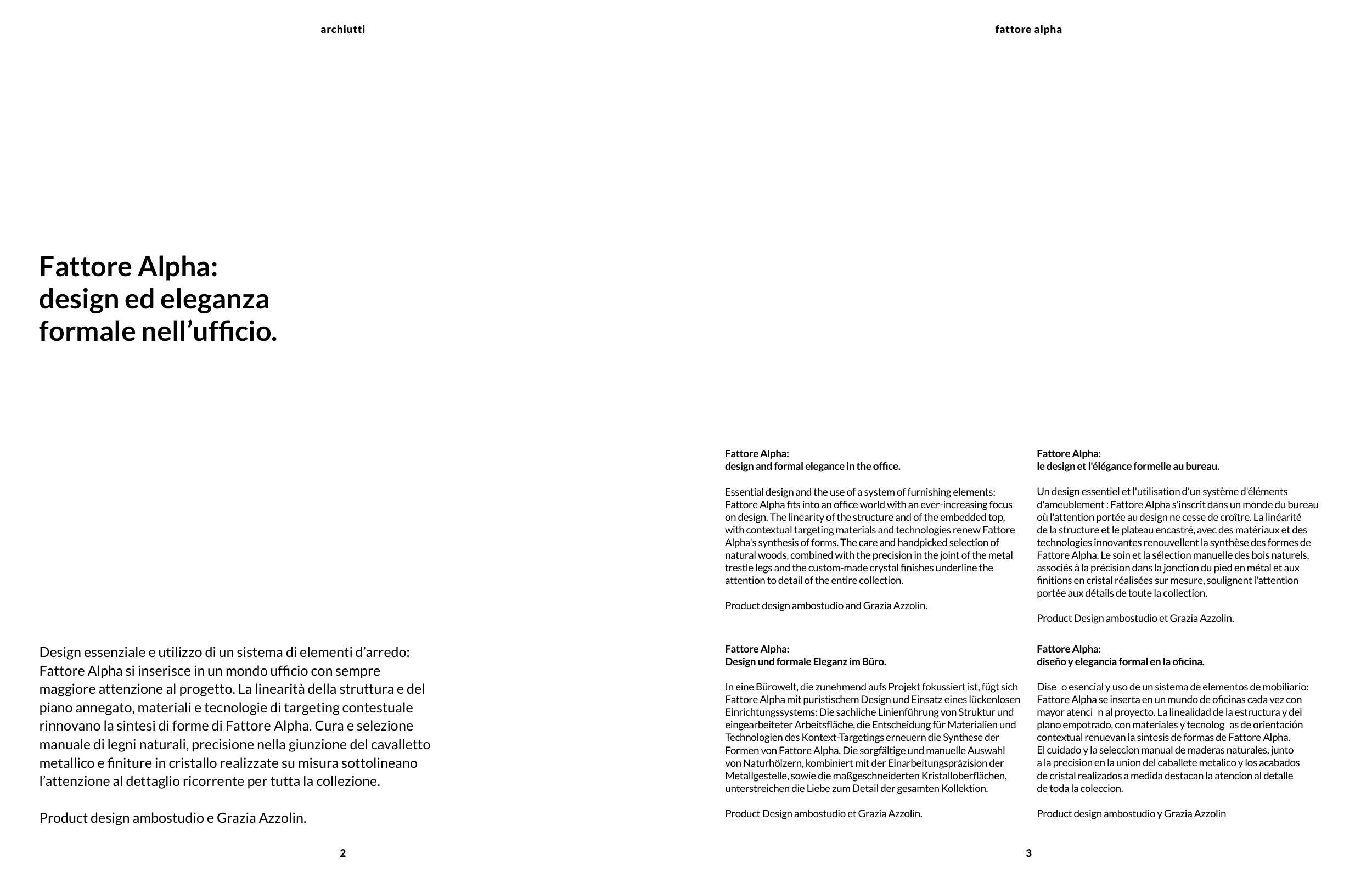 archiutti

Fattore Alpha:
design ed eleganza
formale nell’ufficio.

Design essenziale e utilizzo di un sistema di elementi d’arredo: Fattore Alpha si inserisce in un mondo ufficio con sempre maggiore attenzione al progetto. La linearità della struttura e del piano annegato, materiali e tecnologie di targeting contestuale rinnovano la sintesi di forme di Fattore Alpha. Cura e selezione manuale di legni naturali, precisione nella giunzione del cavalletto metallico e finiture in cristallo realizzate su misura sottolineano l’attenzione al dettaglio ricorrente per tutta la collezione.

Product design ambostudio e Grazia Azzolin.

2

fattore alpha

Fattore Alpha:
design and formal elegance in the office.

Essential design and the use of a system of furnishing elements: Fattore Alpha fits into an office world with an ever-increasing focus on design. The linearity of the structure and of the embedded top, with contextual targeting materials and technologies renew Fattore Alpha's synthesis of forms. The care and handpicked selection of natural woods, combined with the precision in the joint of the metal trestle legs and the custom-made crystal finishes underline the attention to detail of the entire collection.

Product design ambostudio and Grazia Azzolin.

Fattore Alpha:
Design und formale Eleganz im Büro.

In eine Bürowelt, die zunehmend aufs Projekt fokussiert ist, fügt sich Fattore Alpha mit puristischem Design und Einsatz eines lückenlosen Einrichtungssystems: Die sachliche Linienführung von Struktur und eingearbeiteter Arbeitsfläche, die Entscheidung für Materialien und Technologien des Kontext-Targetings erneuern die Synthese der Formen von Fattore Alpha. Die sorgfältige und manuelle Auswahl von Naturhölzern, kombiniert mit der Einarbeitungspräzision der Metallgestelle, sowie die maßgeschneiderten Kristalloberflächen, unterstreichen die Liebe zum Detail der gesamten Kollektion.

Product Design ambostudio et Grazia Azzolin.

Fattore Alpha:
le design et l'élégance formelle au bureau.

Un design essentiel et l'utilisation d'un système d'éléments d'ameublement : Fattore Alpha s'inscrit dans un monde du bureau où l'attention portée au design ne cesse de croître. La linéarité de la structure et le plateau encastré, avec des matériaux et des technologies innovantes renouvellent la synthèse des formes de Fattore Alpha. Le soin et la sélection manuelle des bois naturels, associés à la précision dans la jonction du pied en métal et aux finitions en cristal réalisées sur mesure, soulignent l'attention portée aux détails de toute la collection.

Product Design ambostudio et Grazia Azzolin.

Fattore Alpha:
diseño y elegancia formal en la oficina.

Dise o esencial y uso de un sistema de elementos de mobiliario: Fattore Alpha se inserta en un mundo de oficinas cada vez con mayor atenci n al proyecto. La linealidad de la estructura y del plano empotrado, con materiales y tecnolog as de orientación contextual renuevan la sintesis de formas de Fattore Alpha. El cuidado y la seleccion manual de maderas naturales, junto a la precision en la union del caballete metalico y los acabados de cristal realizados a medida destacan la atencion al detalle de toda la coleccion.

Product design ambostudio y Grazia Azzolin

3